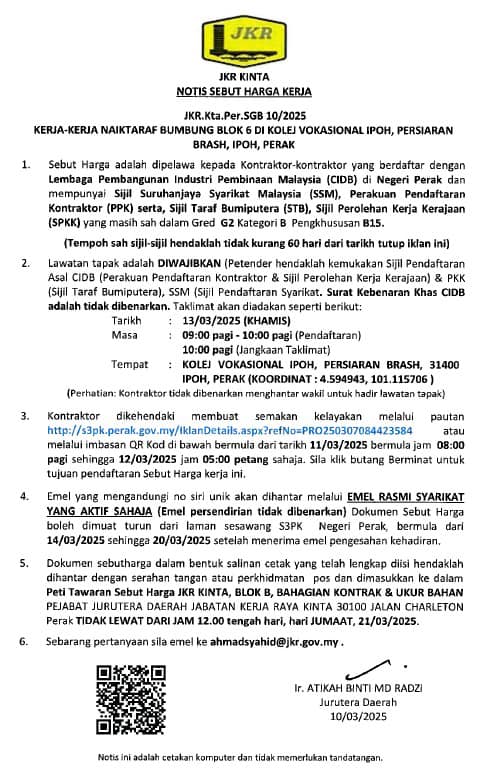 JKR

JKR KINTA
NOTIS SEBUT HARGA KERJA

JKR.Kta.Per.SGB 10/2025
KERJA-KERJA NAIKTARAF BUMBUNG BLOK 6 DI KOLEJ VOKASIONAL IPOH, PERSIARAN BRASH, IPOH, PERAK

1. Sebut Harga adalah dipelawa kepada Kontraktor-kontraktor yang berdaftar dengan Lembaga Pembangunan Industri Pembinaan Malaysia (CIDB) di Negeri Perak dan mempunyai Sijil Suruhanjaya Syarikat Malaysia (SSM), Perakuan Pendaftaran Kontraktor (PPK) serta, Sijil Taraf Bumiputera (STB), Sijil Perolehan Kerja Kerajaan (SPKK) yang masih sah dalam Gred G2 Kategori B Pengkhususan B15.

(Tempoh sah sijil-sijil hendaklah tidak kurang 60 hari dari tarikh tutup iklan ini)

2. Lawatan tapak adalah DIWAJIBKAN (Petender hendaklah kemukakan Sijil Pendaftaran Asal CIDB (Perakuan Pendaftaran Kontraktor & Sijil Perolehan Kerja Kerajaan) & PKK (Sijil Taraf Bumiputera), SSM (Sijil Pendaftaran Syarikat. Surat Kebenaran Khas CIDB adalah tidak dibenarkan. Taklimat akan diadakan seperti berikut:
Tarikh : 13/03/2025 (KHAMIS)
Masa : 09:00 pagi - 10:00 pagi (Pendaftaran)
10:00 pagi (Jangkaan Taklimat)
Tempat : KOLEJ VOKASIONAL IPOH, PERSIARAN BRASH, 31400 IPOH, PERAK (KOORDINAT : 4.594943, 101.115706 )
(Perhatian: Kontraktor tidak dibenarkan menghantar wakil untuk hadir lawatan tapak)

3. Kontraktor dikehendaki membuat semakan kelayakan melalui pautan http://s3pk.perak.gov.my/IklanDetails.aspx?refNo=PRO250307084423584 atau melalui imbasan QR Kod di bawah bermula dari tarikh 11/03/2025 bermula jam 08:00 pagi sehingga 12/03/2025 jam 05:00 petang sahaja. Sila klik butang Berminat untuk tujuan pendaftaran Sebut Harga kerja ini.

4. Emel yang mengandungi no siri unik akan dihantar melalui EMEL RASMI SYARIKAT YANG AKTIF SAHAJA (Emel persendirian tidak dibenarkan) Dokumen Sebut Harga boleh dimuat turun dari laman sesawang S3PK Negeri Perak, bermula dari 14/03/2025 sehingga 20/03/2025 setelah menerima emel pengesahan kehadiran.

5. Dokumen sebutharga dalam bentuk salinan cetak yang telah lengkap diisi hendaklah dihantar dengan serahan tangan atau perkhidmatan pos dan dimasukkan ke dalam Peti Tawaran Sebut Harga JKR KINTA, BLOK B, BAHAGIAN KONTRAK & UKUR BAHAN PEJABAT JURUTERA DAERAH JABATAN KERJA RAYA KINTA 30100 JALAN CHARLETON Perak TIDAK LEWAT DARI JAM 12.00 tengah hari, hari JUMAAT, 21/03/2025.

6. Sebarang pertanyaan sila emel ke ahmadsyahid@jkr.gov.my .

Ir. ATIKAH BINTI MD RADZI
Jurutera Daerah
10/03/2025

Notis ini adalah cetakan komputer dan tidak memerlukan tandatangan.